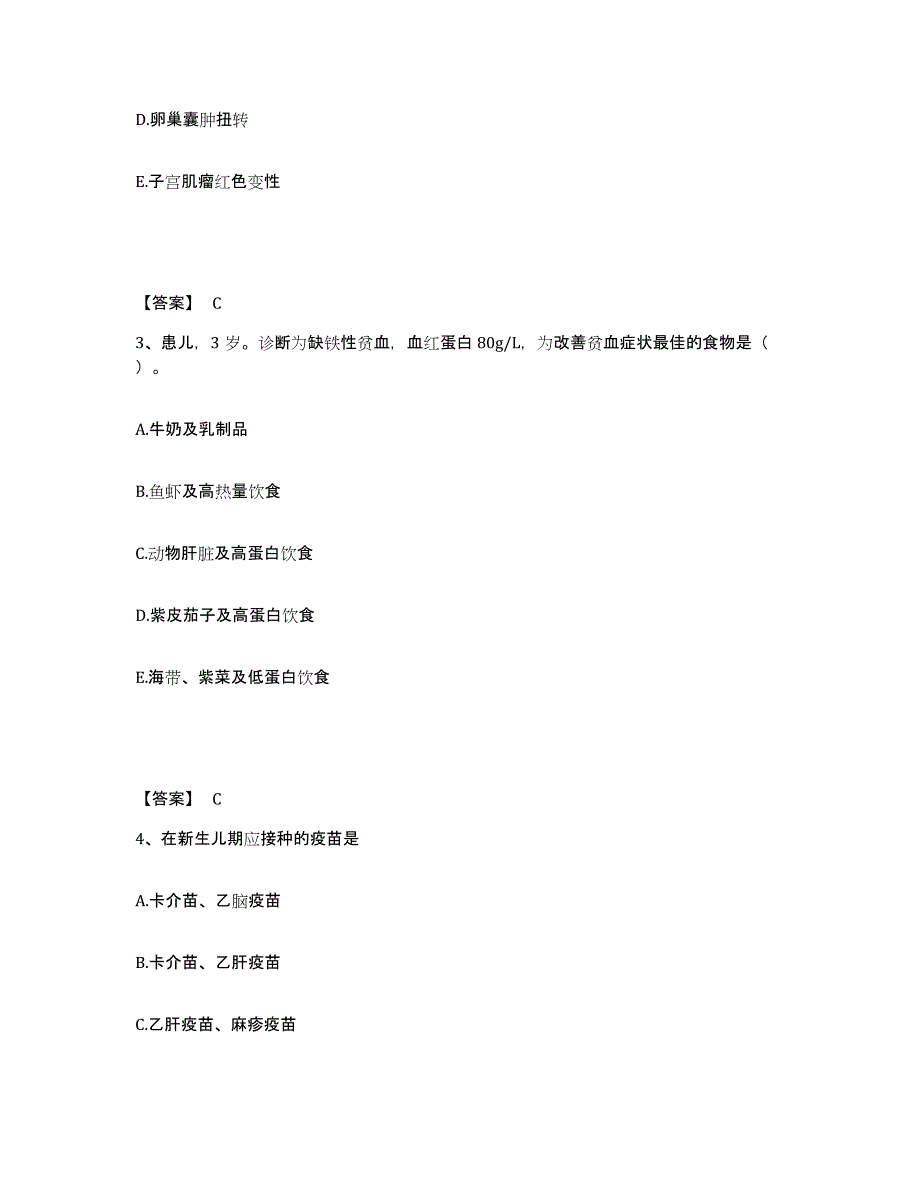 D.卵巢囊肿扭转

E.子宫肌瘤红色变性

【答案】 C

3、患儿，3 岁。诊断为缺铁性贫血，血红蛋白 80g/L，为改善贫血症状最佳的食物是（ ）。

A.牛奶及乳制品

B.鱼虾及高热量饮食

C.动物肝脏及高蛋白饮食

D.紫皮茄子及高蛋白饮食

E.海带、紫菜及低蛋白饮食

【答案】 C

4、在新生儿期应接种的疫苗是

A.卡介苗、乙脑疫苗

B.卡介苗、乙肝疫苗

C.乙肝疫苗、麻疹疫苗